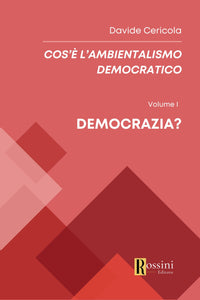 Davide Cericola

COS'È L'AMBIENTALISMO DEMOCRATICO

Volume I

DEMOCRAZIA?

Rossini Editore